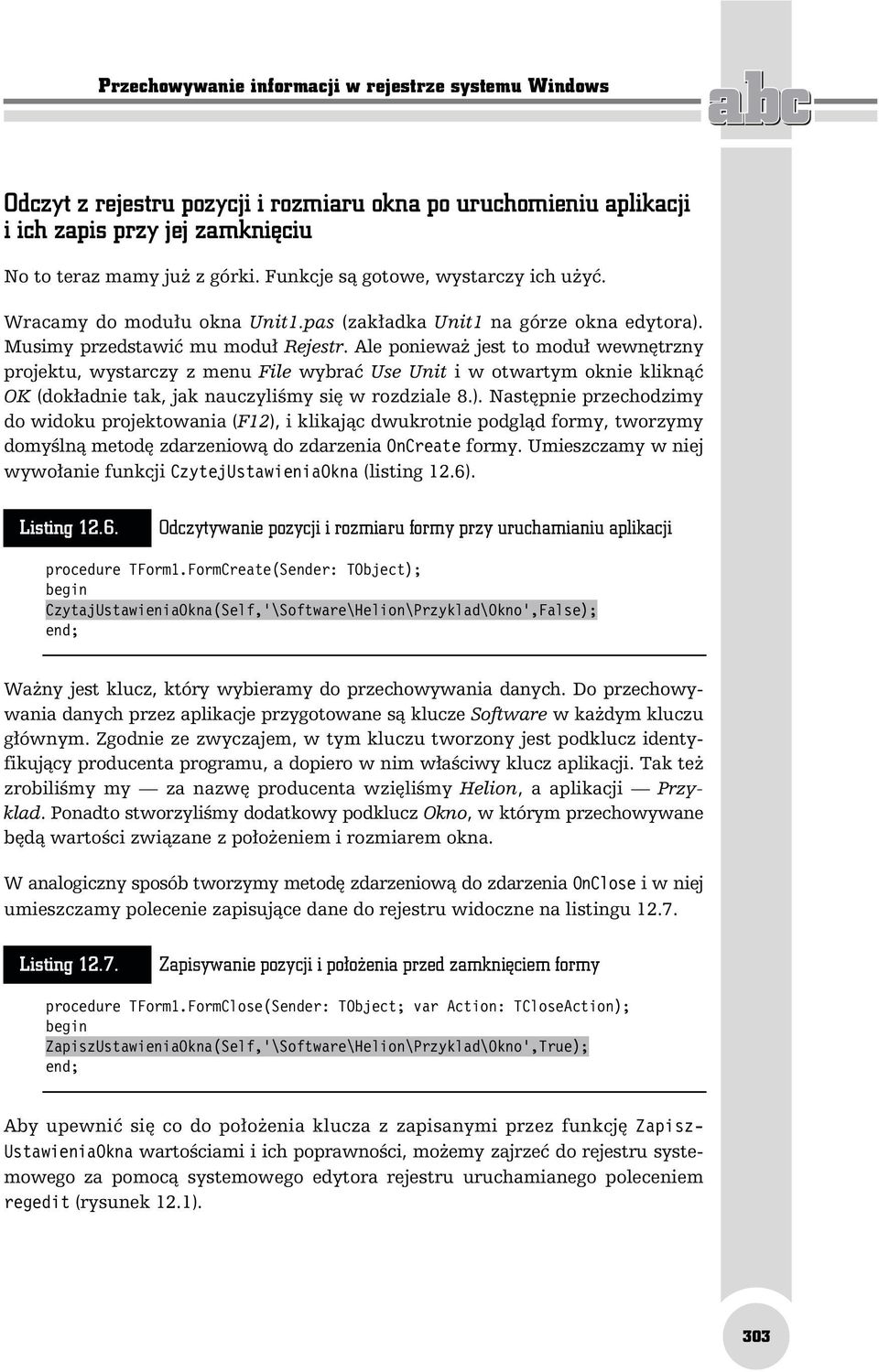 Przechowywanie informacji w rejestrze systemu Windows

abc

Odczyt z rejestru pozycji i rozmiaru okna po uruchomieniu aplikacji i ich zapis przy jej zamknięciu

No to teraz mamy już z górki. Funkcje są gotowe, wystarczy ich użyć.

Wracamy do modułu okna Unit1.pas (zakładka Unit1 na górze okna edytora). Musimy przedstawić mu moduł Rejestr. Ale ponieważ jest to moduł wewnętrzny projektu, wystarczy z menu File wybrać Use Unit i w otwartym oknie kliknąć OK (dokładnie tak, jak nauczyliśmy się w rozdziale 8.). Następnie przechodzimy do widoku projektowania (F12), i klikając dwukrotnie podgląd formy, tworzymy domyślną metodę zdarzeniową do zdarzenia OnCreate formy. Umieszczamy w niej wywołanie funkcji CzytejUstawieniaOkna (listing 12.6).

Listing 12.6. Odczytywanie pozycji i rozmiaru formy przy uruchamianiu aplikacji

procedure TForm1.FormCreate(Sender: TObject);
begin
CzytajUstawieniaOkna(Self,'\Software\Helion\Przyklad\Okno',False);
end;

Ważny jest klucz, który wybieramy do przechowywania danych. Do przechowywania danych przez aplikacje przygotowane są klucze Software w każdym kluczu głównym. Zgodnie ze zwyczajem, w tym kluczu tworzony jest podklucz identyfikujący producenta programu, a dopiero w nim właściwy klucz aplikacji. Tak też zrobiliśmy my — za nazwę producenta wzięliśmy Helion, a aplikacji — Przyklad. Ponadto stworzyliśmy dodatkowy podklucz Okno, w którym przechowywane będą wartości związane z położeniem i rozmiarem okna.

W analogiczny sposób tworzymy metodę zdarzeniową do zdarzenia OnClose i w niej umieszczamy polecenie zapisujące dane do rejestru widoczne na listingu 12.7.

Listing 12.7. Zapisywanie pozycji i położenia przed zamknięciem formy

procedure TForm1.FormClose(Sender: TObject; var Action: TCloseAction);
begin
ZapiszUstawieniaOkna(Self,'\Software\Helion\Przyklad\Okno',True);
end;

Aby upewnić się co do położenia klucza z zapisanymi przez funkcję ZapiszUstawieniaOkna wartościami i ich poprawności, możemy zajrzeć do rejestru systemowego za pomocą systemowego edytora rejestru uruchamianego poleceniem regedit (rysunek 12.1).

303